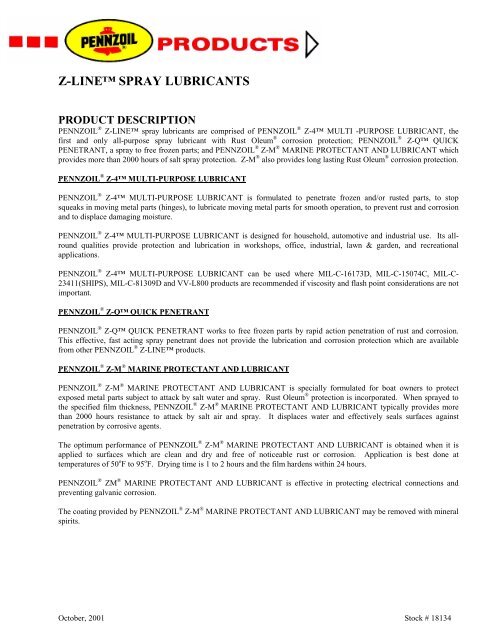 PENNZOIL PRODUCTS

Z-LINE™ SPRAY LUBRICANTS

PRODUCT DESCRIPTION

PENNZOIL® Z-LINE™ spray lubricants are comprised of PENNZOIL® Z-4™ MULTI -PURPOSE LUBRICANT, the first and only all-purpose spray lubricant with Rust Oleum® corrosion protection; PENNZOIL® Z-Q™ QUICK PENETRANT, a spray to free frozen parts; and PENNZOIL® Z-M® MARINE PROTECTANT AND LUBRICANT which provides more than 2000 hours of salt spray protection. Z-M® also provides long lasting Rust Oleum® corrosion protection.

PENNZOIL® Z-4™ MULTI-PURPOSE LUBRICANT

PENNZOIL® Z-4™ MULTI-PURPOSE LUBRICANT is formulated to penetrate frozen and/or rusted parts, to stop squeaks in moving metal parts (hinges), to lubricate moving metal parts for smooth operation, to prevent rust and corrosion and to displace damaging moisture.

PENNZOIL® Z-4™ MULTI-PURPOSE LUBRICANT is designed for household, automotive and industrial use. Its all-round qualities provide protection and lubrication in workshops, office, industrial, lawn & garden, and recreational applications.

PENNZOIL® Z-4™ MULTI-PURPOSE LUBRICANT can be used where MIL-C-16173D, MIL-C-15074C, MIL-C-23411(SHIPS), MIL-C-81309D and VV-L800 products are recommended if viscosity and flash point considerations are not important.

PENNZOIL® Z-Q™ QUICK PENETRANT

PENNZOIL® Z-Q™ QUICK PENETRANT works to free frozen parts by rapid action penetration of rust and corrosion. This effective, fast acting spray penetrant does not provide the lubrication and corrosion protection which are available from other PENNZOIL® Z-LINE™ products.

PENNZOIL® Z-M® MARINE PROTECTANT AND LUBRICANT

PENNZOIL® Z-M® MARINE PROTECTANT AND LUBRICANT is specially formulated for boat owners to protect exposed metal parts subject to attack by salt water and spray. Rust Oleum® protection is incorporated. When sprayed to the specified film thickness, PENNZOIL® Z-M® MARINE PROTECTANT AND LUBRICANT typically provides more than 2000 hours resistance to attack by salt air and spray. It displaces water and effectively seals surfaces against penetration by corrosive agents.

The optimum performance of PENNZOIL® Z-M® MARINE PROTECTANT AND LUBRICANT is obtained when it is applied to surfaces which are clean and dry and free of noticeable rust or corrosion. Application is best done at temperatures of 50°F to 95°F. Drying time is 1 to 2 hours and the film hardens within 24 hours.

PENNZOIL® ZM® MARINE PROTECTANT AND LUBRICANT is effective in protecting electrical connections and preventing galvanic corrosion.

The coating provided by PENNZOIL® Z-M® MARINE PROTECTANT AND LUBRICANT may be removed with mineral spirits.

October, 2001 Stock # 18134